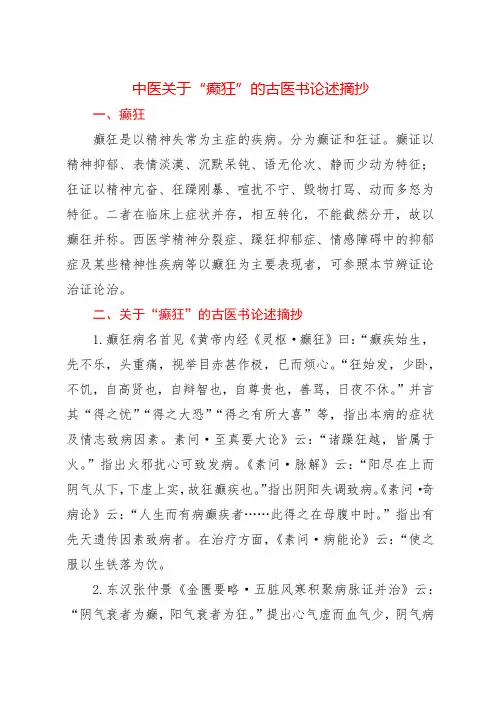 中医关于“癫狂”的古医书论述摘抄

一、癫狂

癫狂是以精神失常为主症的疾病。分为癫证和狂证。癫证以精神抑郁、表情淡漠、沉默呆钝、语无伦次、静而少动为特征；狂证以精神亢奋、狂躁刚暴、喧扰不宁、毁物打骂、动而多怒为特征。二者在临床上症状并存，相互转化，不能截然分开，故以癫狂并称。西医学精神分裂症、躁狂抑郁症、情感障碍中的抑郁症及某些精神性疾病等以癫狂为主要表现者，可参照本节辨证论治证论治。

二、关于“癫狂”的古医书论述摘抄

1.癫狂病名首见《黄帝内经《灵枢·癫狂》曰：“癫疾始生，先不乐，头重痛，视举目赤甚作极，已而烦心。”“狂始发，少卧，不饥，自高贤也，自辩智也，自尊贵也，善骂，日夜不休。”并言其“得之忧”“得之大恐”“得之有所大喜”等，指出本病的症状及情志致病因素。素问·至真要大论》云：“诸躁狂越，皆属于火。”指出火邪扰心可致发病。《素问·脉解》云：“阳尽在上而阴气从下，下虚上实，故狂癫疾也。”指出阴阳失调致病。《素问·奇病论》云：“人生而有病癫疾者……此得之在母腹中时。”指出有先天遗传因素致病者。在治疗方面，《素问·病能论》云：“使之服以生铁落为饮。

2.东汉张仲景《金匮要略·五脏风寒积聚病脉证并治》云：“阴气衰者为癫，阳气衰者为狂。”提出心气虚而血气少，阴气病